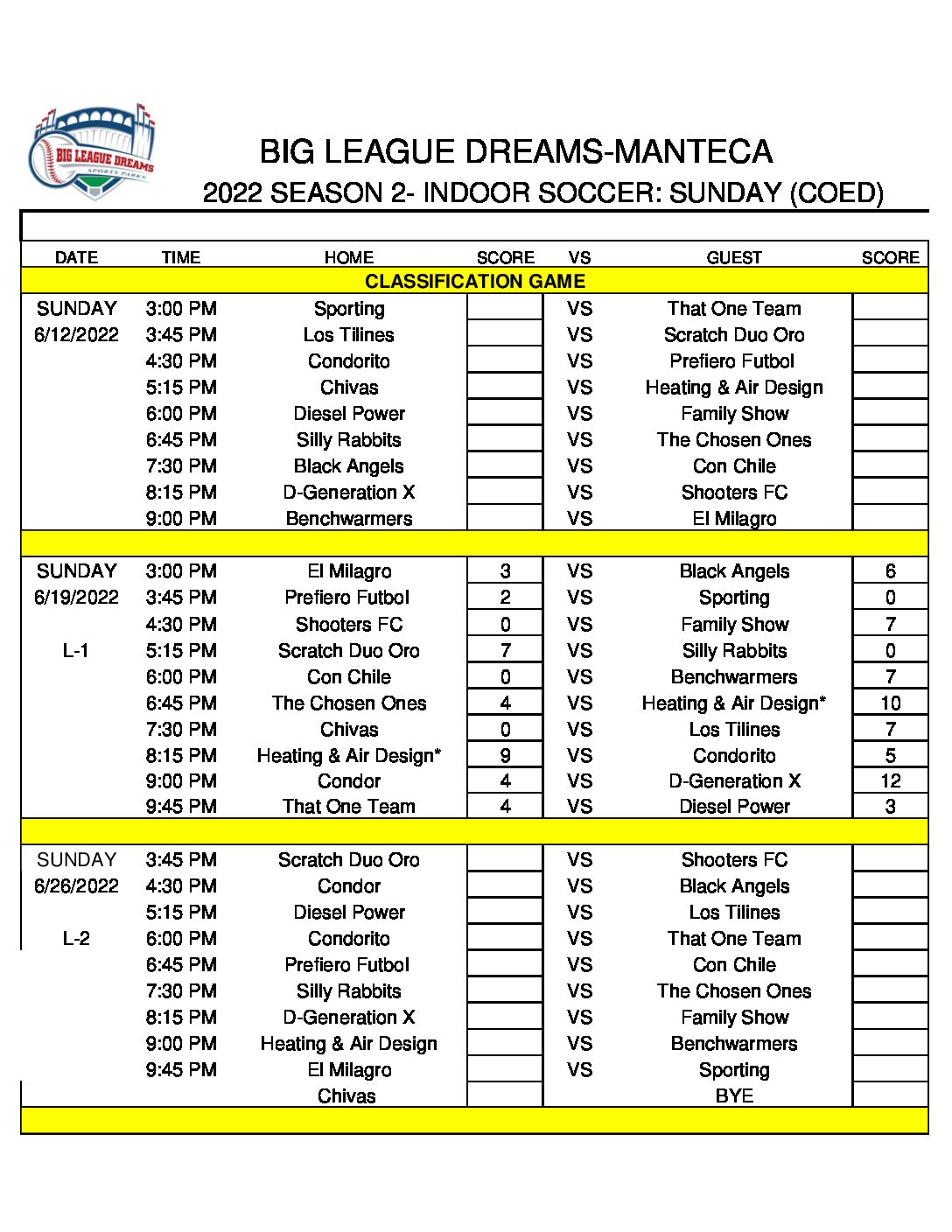 BIG LEAGUE DREAMS SPORTS PARKS

BIG LEAGUE DREAMS-MANTECA
2022 SEASON 2- INDOOR SOCCER: SUNDAY (COED)

| DATE | TIME | HOME | SCORE | VS | GUEST | SCORE |
|---|---|---|---|---|---|---|
| CLASSIFICATION GAME | | | | | | |
| SUNDAY | 3:00 PM | Sporting | | VS | That One Team | |
| 6/12/2022 | 3:45 PM | Los Tilines | | VS | Scratch Duo Oro | |
| | 4:30 PM | Condorito | | VS | Prefiero Futbol | |
| | 5:15 PM | Chivas | | VS | Heating & Air Design | |
| | 6:00 PM | Diesel Power | | VS | Family Show | |
| | 6:45 PM | Silly Rabbits | | VS | The Chosen Ones | |
| | 7:30 PM | Black Angels | | VS | Con Chile | |
| | 8:15 PM | D-Generation X | | VS | Shooters FC | |
| | 9:00 PM | Benchwarmers | | VS | El Milagro | |
| | | | | | | |
| SUNDAY | 3:00 PM | El Milagro | 3 | VS | Black Angels | 6 |
| 6/19/2022 | 3:45 PM | Prefiero Futbol | 2 | VS | Sporting | 0 |
| | 4:30 PM | Shooters FC | 0 | VS | Family Show | 7 |
| L-1 | 5:15 PM | Scratch Duo Oro | 7 | VS | Silly Rabbits | 0 |
| | 6:00 PM | Con Chile | 0 | VS | Benchwarmers | 7 |
| | 6:45 PM | The Chosen Ones | 4 | VS | Heating & Air Design* | 10 |
| | 7:30 PM | Chivas | 0 | VS | Los Tilines | 7 |
| | 8:15 PM | Heating & Air Design* | 9 | VS | Condorito | 5 |
| | 9:00 PM | Condor | 4 | VS | D-Generation X | 12 |
| | 9:45 PM | That One Team | 4 | VS | Diesel Power | 3 |
| | | | | | | |
| SUNDAY | 3:45 PM | Scratch Duo Oro | | VS | Shooters FC | |
| 6/26/2022 | 4:30 PM | Condor | | VS | Black Angels | |
| | 5:15 PM | Diesel Power | | VS | Los Tilines | |
| L-2 | 6:00 PM | Condorito | | VS | That One Team | |
| | 6:45 PM | Prefiero Futbol | | VS | Con Chile | |
| | 7:30 PM | Silly Rabbits | | VS | The Chosen Ones | |
| | 8:15 PM | D-Generation X | | VS | Family Show | |
| | 9:00 PM | Heating & Air Design | | VS | Benchwarmers | |
| | 9:45 PM | El Milagro | | VS | Sporting | |
| | | Chivas | | | BYE | |